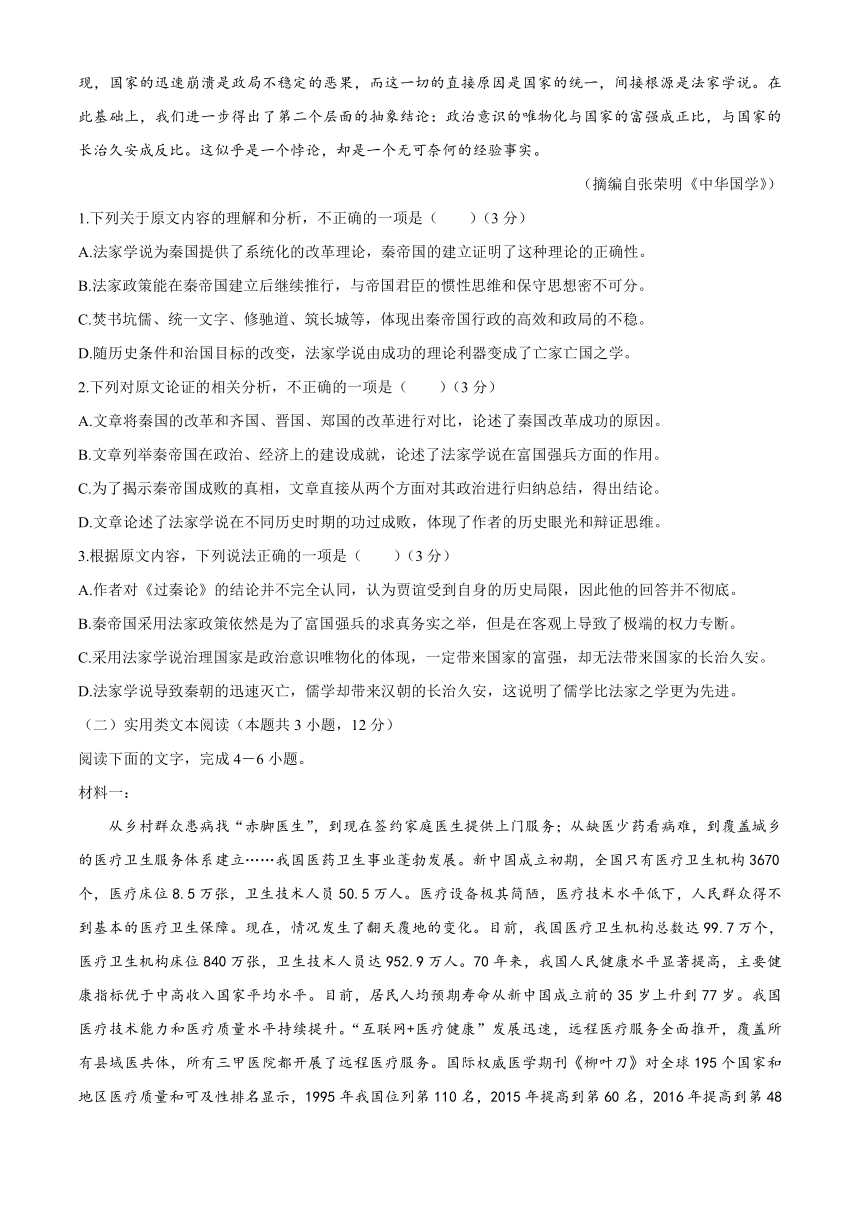 现，国家的迅速崩溃是政局不稳定的恶果，而这一切的直接原因是国家的统一，间接根源是法家学说。在此基础上，我们进一步得出了第二个层面的抽象结论：政治意识的唯物化与国家的富强成正比，与国家的长治久安成反比。这似乎是一个悖论，却是一个无可奈何的经验事实。

（摘编自张荣明《中华国学》）

1.下列关于原文内容的理解和分析，不正确的一项是（　　）（3 分）

A.法家学说为秦国提供了系统化的改革理论，秦帝国的建立证明了这种理论的正确性。

B.法家政策能在秦帝国建立后继续推行，与帝国君臣的惯性思维和保守思想密不可分。

C.焚书坑儒、统一文字、修驰道、筑长城等，体现出秦帝国行政的高效和政局的不稳。

D.随历史条件和治国目标的改变，法家学说由成功的理论利器变成了亡家亡国之学。

2.下列对原文论证的相关分析，不正确的一项是（　　）（3 分）

A.文章将秦国的改革和齐国、晋国、郑国的改革进行对比，论述了秦国改革成功的原因。

B.文章列举秦帝国在政治、经济上的建设成就，论述了法家学说在富国强兵方面的作用。

C.为了揭示秦帝国成败的真相，文章直接从两个方面对其政治进行归纳总结，得出结论。

D.文章论述了法家学说在不同历史时期的功过成败，体现了作者的历史眼光和辩证思维。

3.根据原文内容，下列说法正确的一项是（　　）（3 分）

A.作者对《过秦论》的结论并不完全认同，认为贾谊受到自身的历史局限，因此他的回答并不彻底。

B.秦帝国采用法家政策依然是为了富国强兵的求真务实之举，但是在客观上导致了极端的权力专断。

C.采用法家学说治理国家是政治意识唯物化的体现，一定带来国家的富强，却无法带来国家的长治久安。

D.法家学说导致秦朝的迅速灭亡，儒学却带来汉朝的长治久安，这说明了儒学比法家之学更为先进。

（二）实用类文本阅读（本题共 3 小题，12 分）

阅读下面的文字，完成 4－6 小题。

材料一：

从乡村群众患病找“赤脚医生”，到现在签约家庭医生提供上门服务；从缺医少药看病难，到覆盖城乡的医疗卫生服务体系建立……我国医药卫生事业蓬勃发展。新中国成立初期，全国只有医疗卫生机构 3670 个，医疗床位 8.5 万张，卫生技术人员 50.5 万人。医疗设备极其简陋，医疗技术水平低下，人民群众得不到基本的医疗卫生保障。现在，情况发生了翻天覆地的变化。目前，我国医疗卫生机构总数达 99.7 万个，医疗卫生机构床位 840 万张，卫生技术人员达 952.9 万人。70 年来，我国人民健康水平显著提高，主要健康指标优于中高收入国家平均水平。目前，居民人均预期寿命从新中国成立前的 35 岁上升到 77 岁。我国医疗技术能力和医疗质量水平持续提升。“互联网+医疗健康”发展迅速，远程医疗服务全面推开，覆盖所有县域医共体，所有三甲医院都开展了远程医疗服务。国际权威医学期刊《柳叶刀》对全球 195 个国家和地区医疗质量和可及性排名显示，1995 年我国位列第 110 名，2015 年提高到第 60 名，2016 年提高到第 48